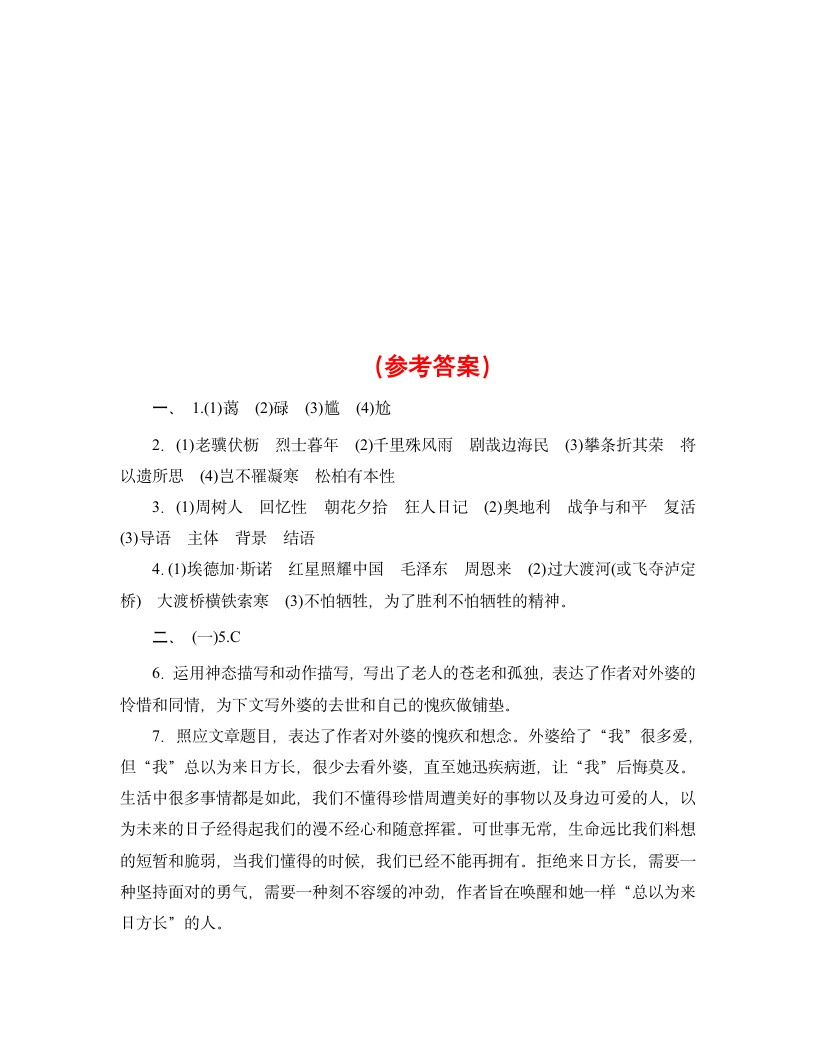 （参考答案）

一、 1.(1)蔼 (2)碌 (3)尴 (4)尬

2. (1)老骥伏枥 烈士暮年 (2)千里殊风雨 剧哉边海民 (3)攀条折其荣 将以遗所思 (4)岂不罹凝寒 松柏有本性

3. (1)周树人 回忆性 朝花夕拾 狂人日记 (2)奥地利 战争与和平 复活 (3)导语 主体 背景 结语

4. (1)埃德加·斯诺 红星照耀中国 毛泽东 周恩来 (2)过大渡河(或飞夺泸定桥) 大渡桥横铁索寒 (3)不怕牺牲，为了胜利不怕牺牲的精神。

二、 (一)5.C

6. 运用神态描写和动作描写，写出了老人的苍老和孤独，表达了作者对外婆的怜惜和同情，为下文写外婆的去世和自己的愧疚做铺垫。

7. 照应文章题目，表达了作者对外婆的愧疚和想念。外婆给了“我”很多爱，但“我”总以为来日方长，很少去看外婆，直至她迅疾病逝，让“我”后悔莫及。生活中很多事情都是如此，我们不懂得珍惜周遭美好的事物以及身边可爱的人，以为未来的日子经得起我们的漫不经心和随意挥霍。可世事无常，生命远比我们料想的短暂和脆弱，当我们懂得的时候，我们已经不能再拥有。拒绝来日方长，需要一种坚持面对的勇气，需要一种刻不容缓的冲劲，作者旨在唤醒和她一样“总以为来日方长”的人。